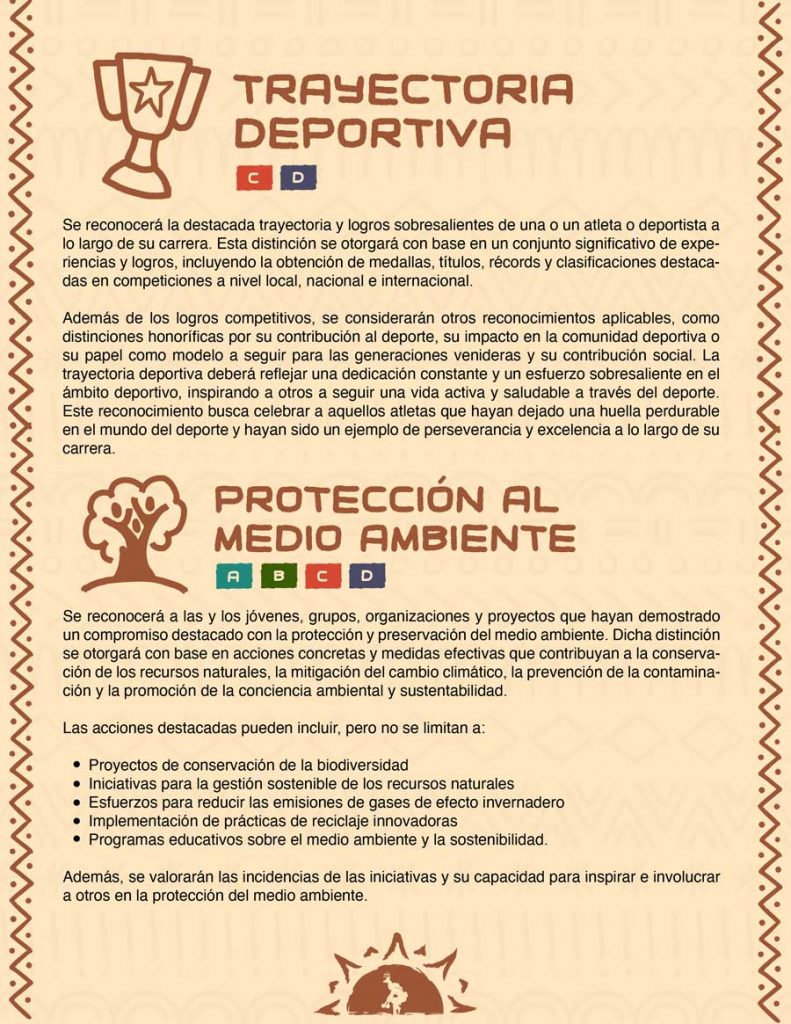 TRAYECTORIA DEPORTIVA

C D

Se reconocerá la destacada trayectoria y logros sobresalientes de una o un atleta o deportista a lo largo de su carrera. Esta distinción se otorgará con base en un conjunto significativo de experiencias y logros, incluyendo la obtención de medallas, títulos, récords y clasificaciones destacadas en competiciones a nivel local, nacional e internacional.

Además de los logros competitivos, se considerarán otros reconocimientos aplicables, como distinciones honoríficas por su contribución al deporte, su impacto en la comunidad deportiva o su papel como modelo a seguir para las generaciones venideras y su contribución social. La trayectoria deportiva deberá reflejar una dedicación constante y un esfuerzo sobresaliente en el ámbito deportivo, inspirando a otros a seguir una vida activa y saludable a través del deporte. Este reconocimiento busca celebrar a aquellos atletas que hayan dejado una huella perdurable en el mundo del deporte y hayan sido un ejemplo de perseverancia y excelencia a lo largo de su carrera.

PROTECCIÓN AL MEDIO AMBIENTE

A B C D

Se reconocerá a las y los jóvenes, grupos, organizaciones y proyectos que hayan demostrado un compromiso destacado con la protección y preservación del medio ambiente. Dicha distinción se otorgará con base en acciones concretas y medidas efectivas que contribuyan a la conservación de los recursos naturales, la mitigación del cambio climático, la prevención de la contaminación y la promoción de la conciencia ambiental y sustentabilidad.

Las acciones destacadas pueden incluir, pero no se limitan a:

• Proyectos de conservación de la biodiversidad
• Iniciativas para la gestión sostenible de los recursos naturales
• Esfuerzos para reducir las emisiones de gases de efecto invernadero
• Implementación de prácticas de reciclaje innovadoras
• Programas educativos sobre el medio ambiente y la sostenibilidad.

Además, se valorarán las incidencias de las iniciativas y su capacidad para inspirar e involucrar a otros en la protección del medio ambiente.